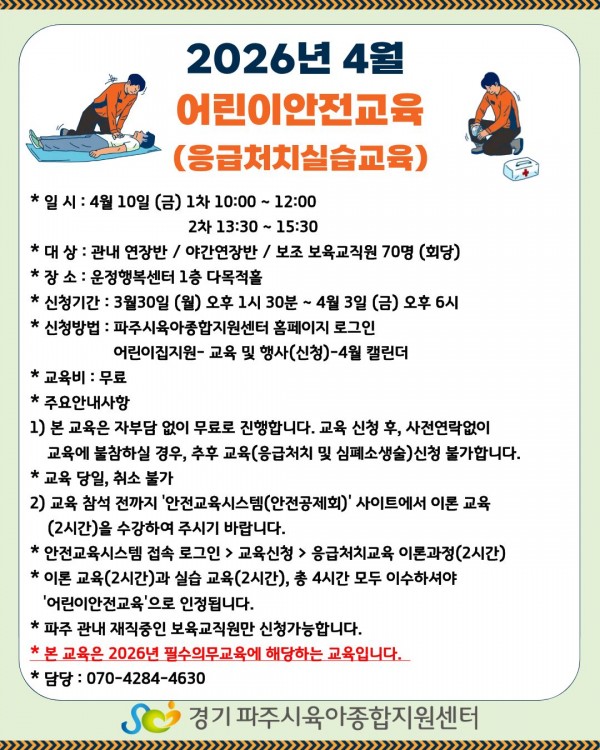 2026년 4월
어린이안전교육
(응급처치실습교육)

* 일 시 : 4월 10일 (금) 1차 10:00 ~ 12:00
2차 13:30 ~ 15:30
* 대 상 : 관내 연장반 / 야간연장반 / 보조 보육교직원 70명 (회당)
* 장 소 : 운정행복센터 1층 다목적홀
* 신청기간 : 3월30일 (월) 오후 1시 30분 ~ 4월 3일 (금) 오후 6시
* 신청방법 : 파주시육아종합지원센터 홈페이지 로그인
어린이집지원- 교육 및 행사(신청)-4월 캘린더
* 교육비 : 무료
* 주요안내사항
1) 본 교육은 자부담 없이 무료로 진행합니다. 교육 신청 후, 사전연락없이 교육에 불참하실 경우, 추후 교육(응급처치 및 심폐소생술)신청 불가합니다.
* 교육 당일, 취소 불가
2) 교육 참석 전까지 '안전교육시스템(안전공제회)' 사이트에서 이론 교육 (2시간)을 수강하여 주시기 바랍니다.
* 안전교육시스템 접속 로그인 > 교육신청 > 응급처치교육 이론과정(2시간)
* 이론 교육(2시간)과 실습 교육(2시간), 총 4시간 모두 이수하셔야 '어린이안전교육'으로 인정됩니다.
* 파주 관내 재직중인 보육교직원만 신청가능합니다.
* 본 교육은 2026년 필수의무교육에 해당하는 교육입니다.
* 담당 : 070-4284-4630

경기 파주시육아종합지원센터